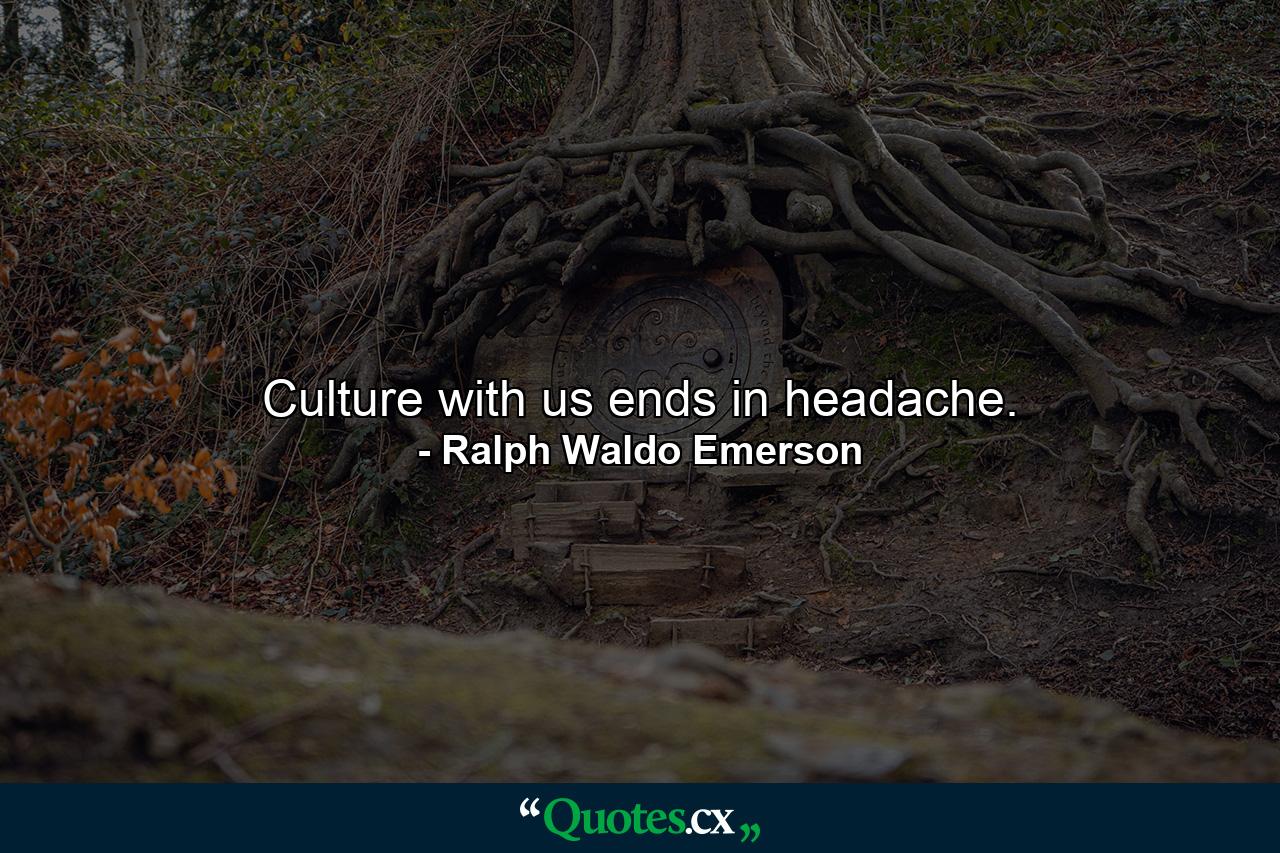 Culture with us ends in headache.
- Ralph Waldo Emerson

“Quotes.cx„